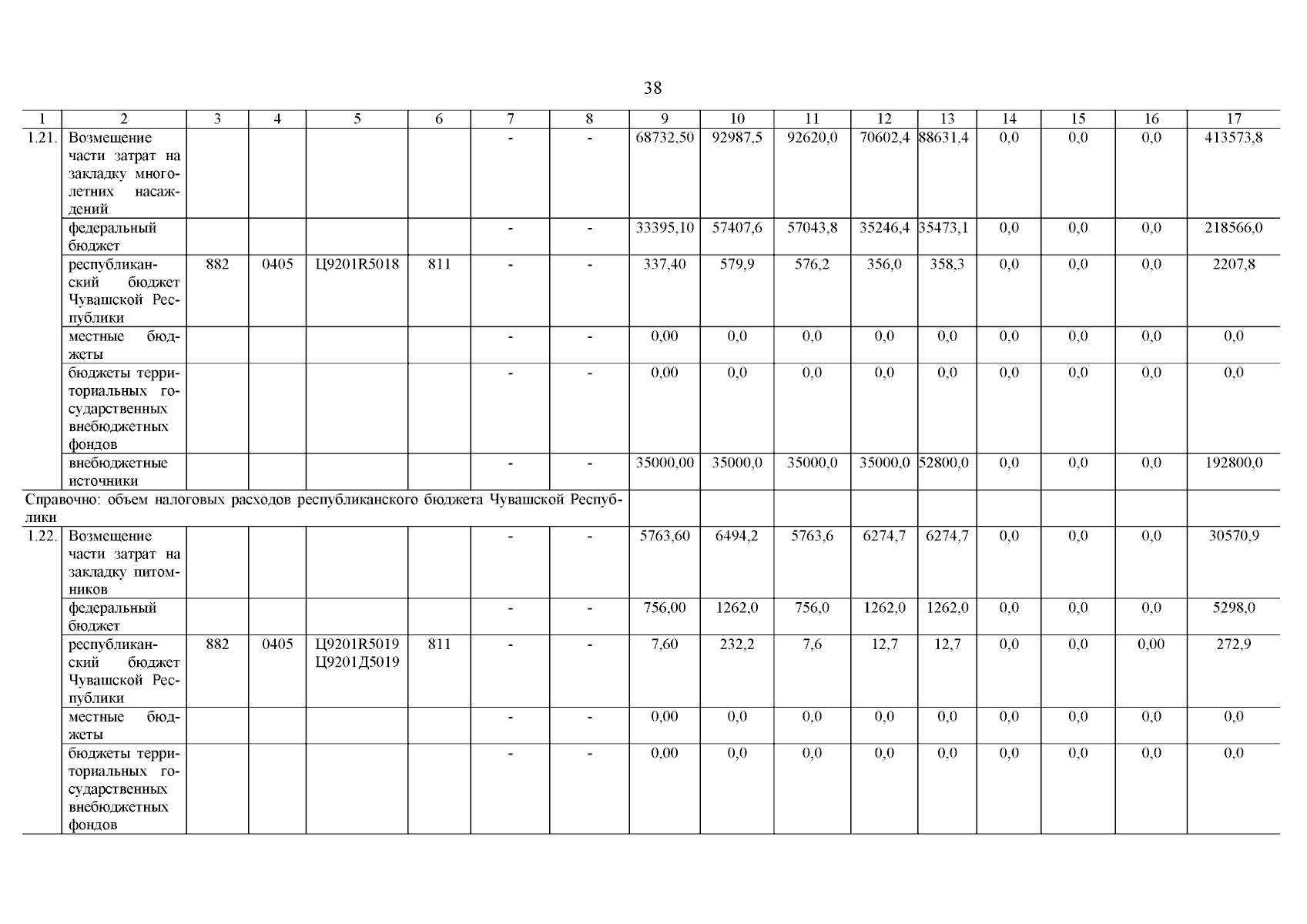 38

| 1 | 2 | 3 | 4 | 5 | 6 | 7 | 8 | 9 | 10 | 11 | 12 | 13 | 14 | 15 | 16 | 17 |
|---|---|---|---|---|---|---|---|---|---|---|---|---|---|---|---|---|
| 1.21. | Возмещение части затрат на закладку многолетних насаждений | | | | | - | - | 68732,50 | 92987,5 | 92620,0 | 70602,4 | 88631,4 | 0,0 | 0,0 | 0,0 | 413573,8 |
| | федеральный бюджет | | | | | - | - | 33395,10 | 57407,6 | 57043,8 | 35246,4 | 35473,1 | 0,0 | 0,0 | 0,0 | 218566,0 |
| | республиканский бюджет Чувашской Республики | 882 | 0405 | Ц9201R5018 | 811 | - | - | 337,40 | 579,9 | 576,2 | 356,0 | 358,3 | 0,0 | 0,0 | 0,0 | 2207,8 |
| | местные бюджеты | | | | | - | - | 0,00 | 0,0 | 0,0 | 0,0 | 0,0 | 0,0 | 0,0 | 0,0 | 0,0 |
| | бюджеты территориальных государственных внебюджетных фондов | | | | | - | - | 0,00 | 0,0 | 0,0 | 0,0 | 0,0 | 0,0 | 0,0 | 0,0 | 0,0 |
| | внебюджетные источники | | | | | - | - | 35000,00 | 35000,0 | 35000,0 | 35000,0 | 52800,0 | 0,0 | 0,0 | 0,0 | 192800,0 |
| Справочно: объем налоговых расходов республиканского бюджета Чувашской Республики | | | | | | | | | | | | | | | | |
| 1.22. | Возмещение части затрат на закладку питомников | | | | | - | - | 5763,60 | 6494,2 | 5763,6 | 6274,7 | 6274,7 | 0,0 | 0,0 | 0,0 | 30570,9 |
| | федеральный бюджет | | | | | - | - | 756,00 | 1262,0 | 756,0 | 1262,0 | 1262,0 | 0,0 | 0,0 | 0,0 | 5298,0 |
| | республиканский бюджет Чувашской Республики | 882 | 0405 | Ц9201R5019 Ц9201Д5019 | 811 | - | - | 7,60 | 232,2 | 7,6 | 12,7 | 12,7 | 0,0 | 0,0 | 0,00 | 272,9 |
| | местные бюджеты | | | | | - | - | 0,00 | 0,0 | 0,0 | 0,0 | 0,0 | 0,0 | 0,0 | 0,0 | 0,0 |
| | бюджеты территориальных государственных внебюджетных фондов | | | | | - | - | 0,00 | 0,0 | 0,0 | 0,0 | 0,0 | 0,0 | 0,0 | 0,0 | 0,0 |